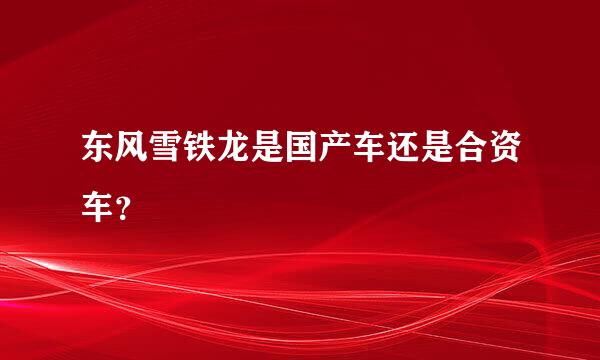 东风雪铁龙是国产车还是合资车？